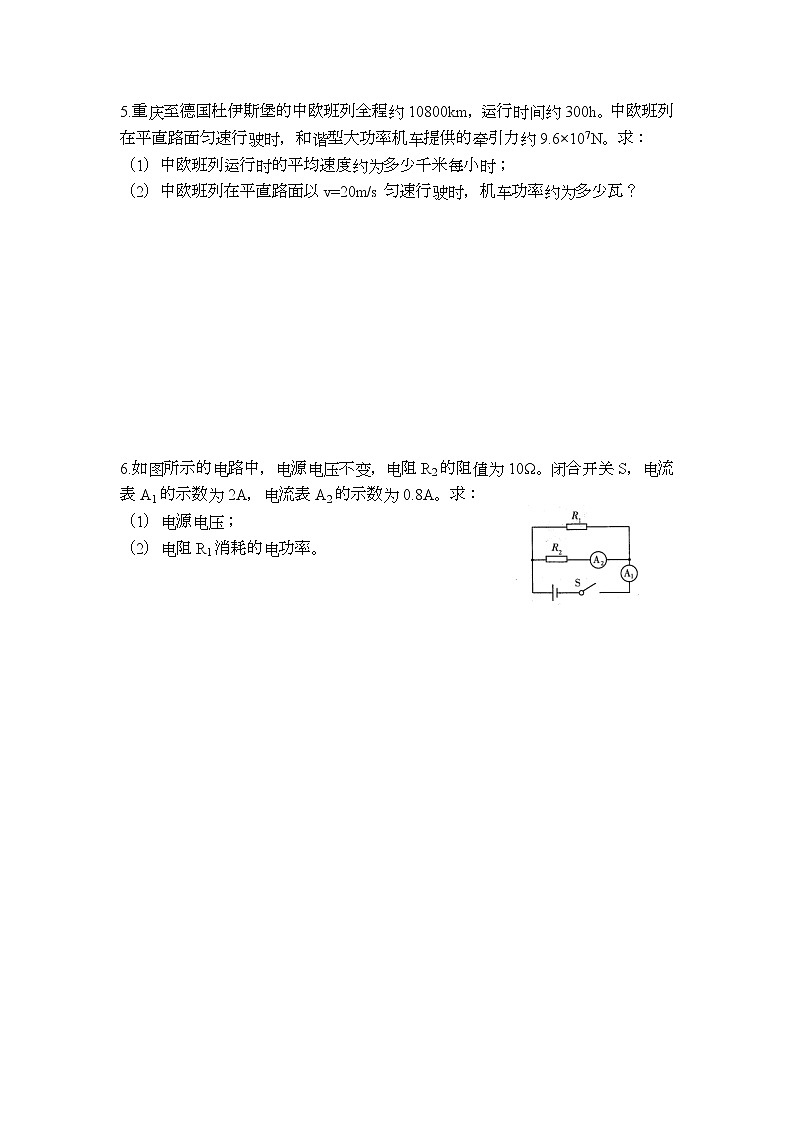 5.重庆至德国杜伊斯堡的中欧班列全程约 10800km，运行时间约 300h。中欧班列在平直路面匀速行驶时，和谐型大功率机车提供的牵引力约 $9.6\times10^7$N。求：

（1）中欧班列运行时的平均速度约为多少千米每小时；

（2）中欧班列在平直路面以 v=20m/s 匀速行驶时，机车功率约为多少瓦？

6.如图所示的电路中，电源电压不变，电阻 $R_2$ 的阻值为 10Ω。闭合开关 S，电流表 $A_1$ 的示数为 2A，电流表 $A_2$ 的示数为 0.8A。求：

（1）电源电压；

（2）电阻 $R_1$ 消耗的电功率。

$R_1$

$R_2$

$A_2$

$A_1$

S